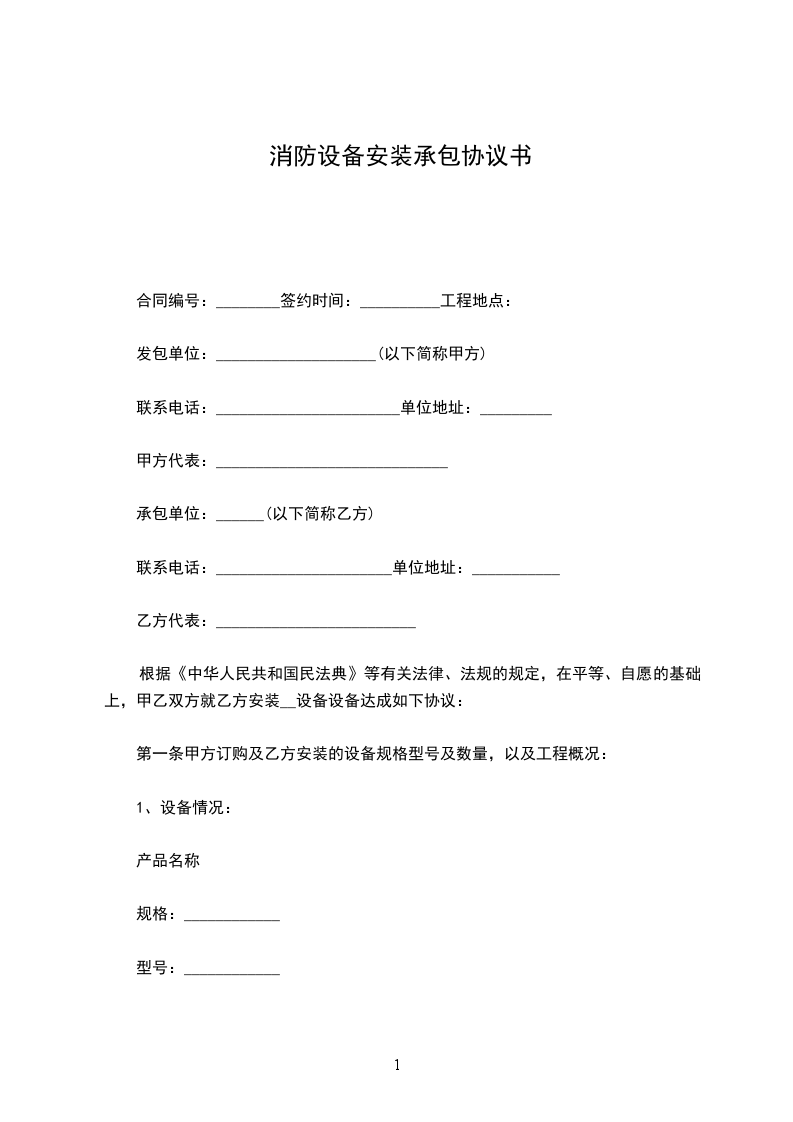 消防设备安装承包协议书

合同编号：________签约时间：__________工程地点：

发包单位：____________________(以下简称甲方)

联系电话：_______________________单位地址：_________

甲方代表：_____________________________

承包单位：______(以下简称乙方)

联系电话：______________________单位地址：___________

乙方代表：_________________________

根据《中华人民共和国民法典》等有关法律、法规的规定，在平等、自愿的基础上，甲乙双方就乙方安装__设备设备达成如下协议：

第一条甲方订购及乙方安装的设备规格型号及数量，以及工程概况：

1、设备情况：

产品名称

规格：____________

型号：____________

1